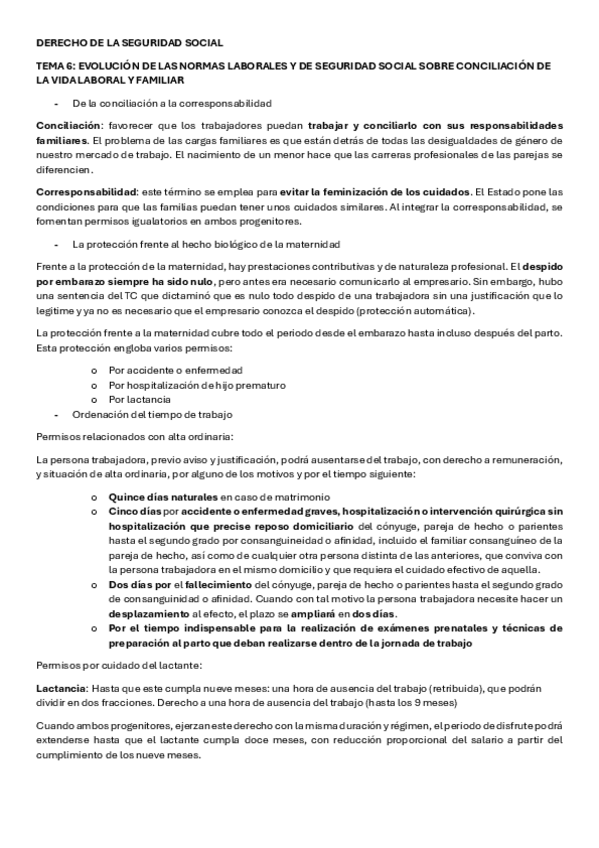 DERECHO DE LA SEGURIDAD SOCIAL

TEMA 6: EVOLUCIÓN DE LAS NORMAS LABORALES Y DE SEGURIDAD SOCIAL SOBRE CONCILIACIÓN DE LA VIDA LABORAL Y FAMILIAR

- De la conciliación a la corresponsabilidad

Conciliación: favorecer que los trabajadores puedan trabajar y conciliarlo con sus responsabilidades familiares. El problema de las cargas familiares es que están detrás de todas las desigualdades de género de nuestro mercado de trabajo. El nacimiento de un menor hace que las carreras profesionales de las parejas se diferencien.

Corresponsabilidad: este término se emplea para evitar la feminización de los cuidados. El Estado pone las condiciones para que las familias puedan tener unos cuidados similares. Al integrar la corresponsabilidad, se fomentan permisos igualatorios en ambos progenitores.

- La protección frente al hecho biológico de la maternidad

Frente a la protección de la maternidad, hay prestaciones contributivas y de naturaleza profesional. El despido por embarazo siempre ha sido nulo, pero antes era necesario comunicarlo al empresario. Sin embargo, hubo una sentencia del TC que dictaminó que es nulo todo despido de una trabajadora sin una justificación que lo legitime y ya no es necesario que el empresario conozca el despido (protección automática).

La protección frente a la maternidad cubre todo el periodo desde el embarazo hasta incluso después del parto. Esta protección engloba varios permisos:

o Por accidente o enfermedad
o Por hospitalización de hijo prematuro
o Por lactancia

- Ordenación del tiempo de trabajo

Permisos relacionados con alta ordinaria:

La persona trabajadora, previo aviso y justificación, podrá ausentarse del trabajo, con derecho a remuneración, y situación de alta ordinaria, por alguno de los motivos y por el tiempo siguiente:

o Quince días naturales en caso de matrimonio
o Cinco días por accidente o enfermedad graves, hospitalización o intervención quirúrgica sin hospitalización que precise reposo domiciliario del cónyuge, pareja de hecho o parientes hasta el segundo grado por consanguineidad o afinidad, incluido el familiar consanguíneo de la pareja de hecho, así como de cualquier otra persona distinta de las anteriores, que conviva con la persona trabajadora en el mismo domicilio y que requiera el cuidado efectivo de aquella.
o Dos días por el fallecimiento del cónyuge, pareja de hecho o parientes hasta el segundo grado de consanguinidad o afinidad. Cuando con tal motivo la persona trabajadora necesite hacer un desplazamiento al efecto, el plazo se ampliará en dos días.
o Por el tiempo indispensable para la realización de exámenes prenatales y técnicas de preparación al parto que deban realizarse dentro de la jornada de trabajo

Permisos por cuidado del lactante:

Lactancia: Hasta que este cumpla nueve meses: una hora de ausencia del trabajo (retribuida), que podrán dividir en dos fracciones. Derecho a una hora de ausencia del trabajo (hasta los 9 meses)

Cuando ambos progenitores, ejerzan este derecho con la misma duración y régimen, el periodo de disfrute podrá extenderse hasta que el lactante cumpla doce meses, con reducción proporcional del salario a partir del cumplimiento de los nueve meses.